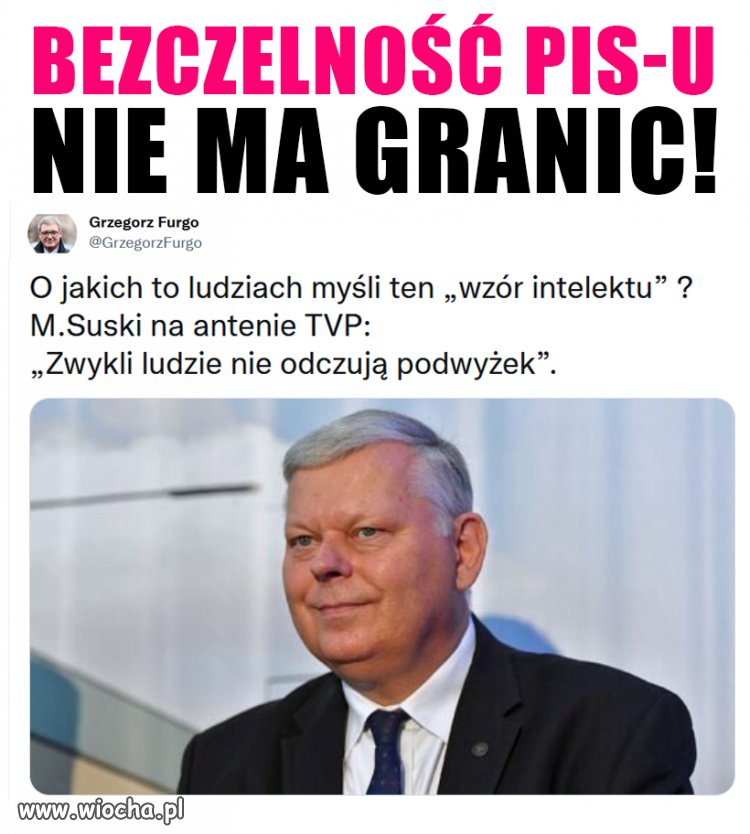 BEZCZELNOŚĆ PIS-U NIE MA GRANIC!

Grzegorz Furgo
@GrzegorzFurgo

O jakich to ludziach myśli ten „wzór intelektu” ?
M.Suski na antenie TVP:
„Zwykli ludzie nie odczują podwyżek”.

www.wiocha.pl